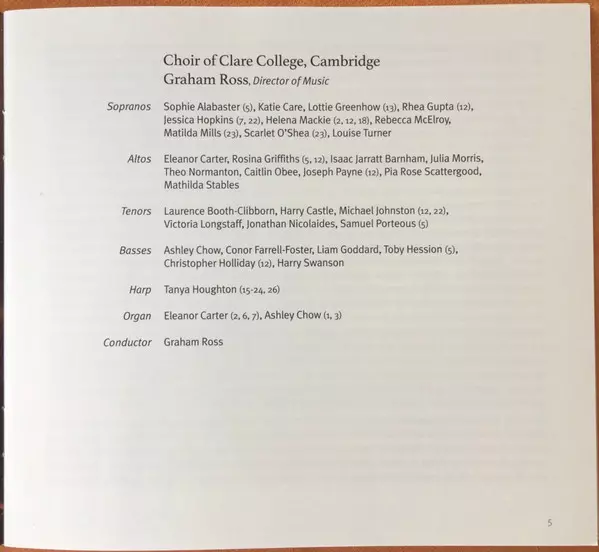 Choir of Clare College, Cambridge
Graham Ross, Director of Music

Sopranos Sophie Alabaster (5), Katie Care, Lottie Greenhow (13), Rhea Gupta (12), Jessica Hopkins (7, 22), Helena Mackie (2, 12, 18), Rebecca McElroy, Matilda Mills (23), Scarlet O'Shea (23), Louise Turner

Altos Eleanor Carter, Rosina Griffiths (5, 12), Isaac Jarratt Barnham, Julia Morris, Theo Normanton, Caitlin Obee, Joseph Payne (12), Pia Rose Scattergood, Mathilda Stables

Tenors Laurence Booth-Clibborn, Harry Castle, Michael Johnston (12, 22), Victoria Longstaff, Jonathan Nicolaides, Samuel Porteous (5)

Basses Ashley Chow, Conor Farrell-Foster, Liam Goddard, Toby Hession (5), Christopher Holliday (12), Harry Swanson

Harp Tanya Houghton (15-24, 26)

Organ Eleanor Carter (2, 6, 7), Ashley Chow (1, 3)

Conductor Graham Ross

5